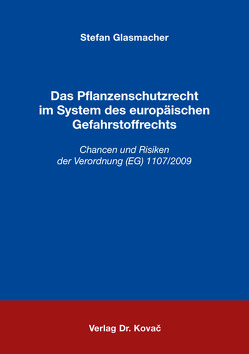 Stefan Glasmacher

Das Pflanzenschutzrecht im System des europäischen Gefahrstoffrechts

Chancen und Risiken der Verordnung (EG) 1107/2009

Verlag Dr. Kovač